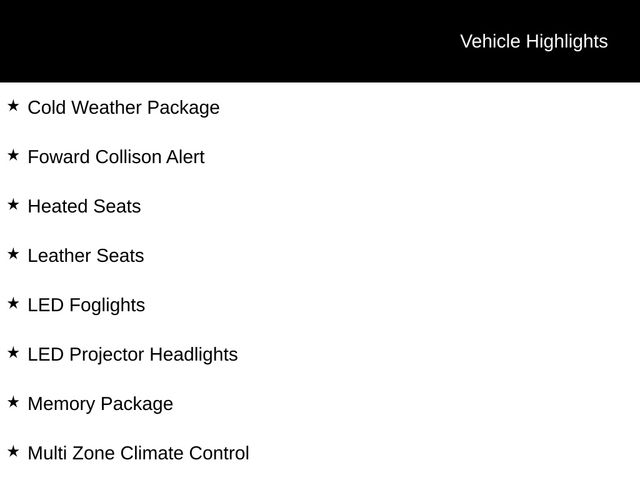 Vehicle Highlights

★ Cold Weather Package

★ Foward Collison Alert

★ Heated Seats

★ Leather Seats

★ LED Foglights

★ LED Projector Headlights

★ Memory Package

★ Multi Zone Climate Control